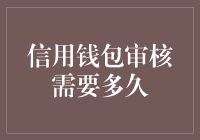 信用钱包审核需要多久